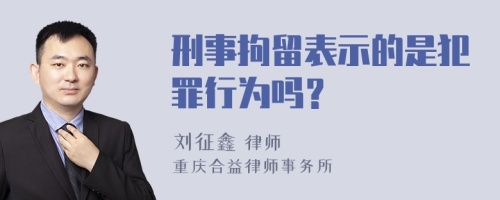 刑事拘留表示的是犯罪行为吗？

刘征鑫 律师
重庆合益律师事务所